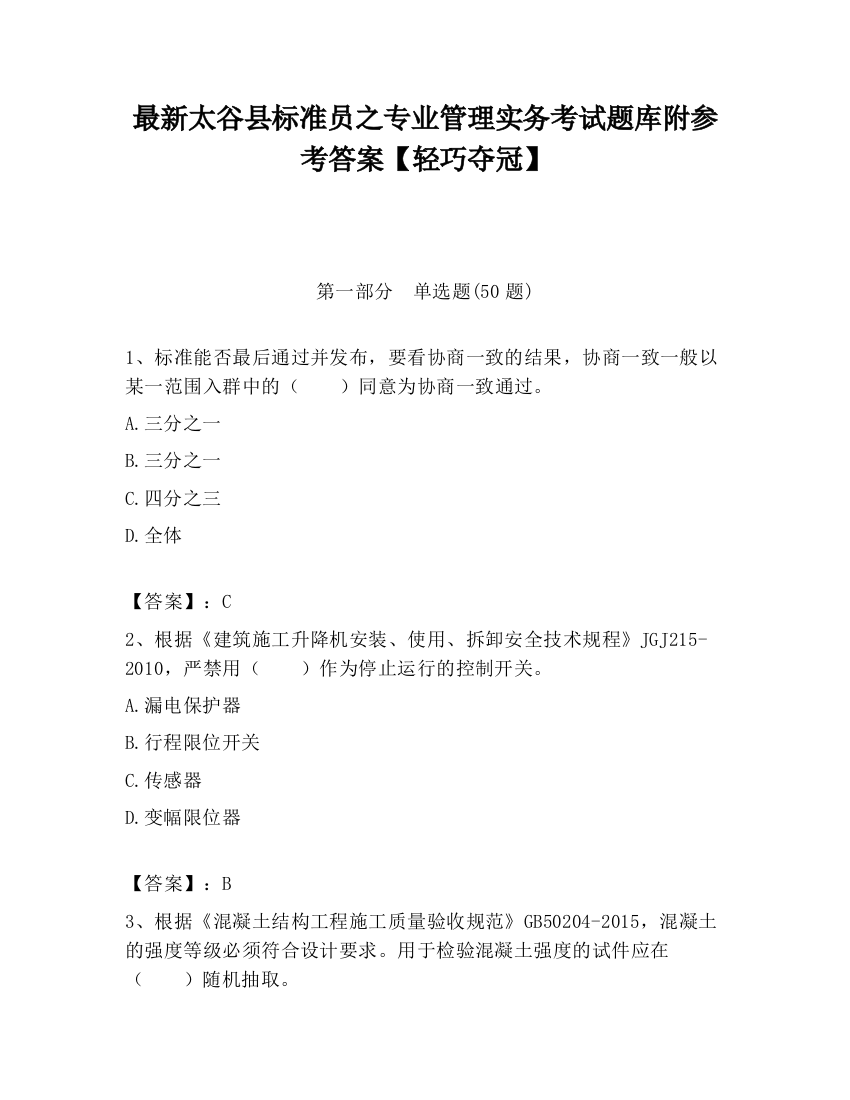 最新太谷县标准员之专业管理实务考试题库附参考答案【轻巧夺冠】

第一部分　单选题(50 题)

1、标准能否最后通过并发布，要看协商一致的结果，协商一致一般以某一范围入群中的（　　）同意为协商一致通过。

A.三分之一

B.三分之一

C.四分之三

D.全体

【答案】：C

2、根据《建筑施工升降机安装、使用、拆卸安全技术规程》JGJ215-2010，严禁用（　　）作为停止运行的控制开关。

A.漏电保护器

B.行程限位开关

C.传感器

D.变幅限位器

【答案】：B

3、根据《混凝土结构工程施工质量验收规范》GB50204-2015，混凝土的强度等级必须符合设计要求。用于检验混凝土强度的试件应在（　　）随机抽取。